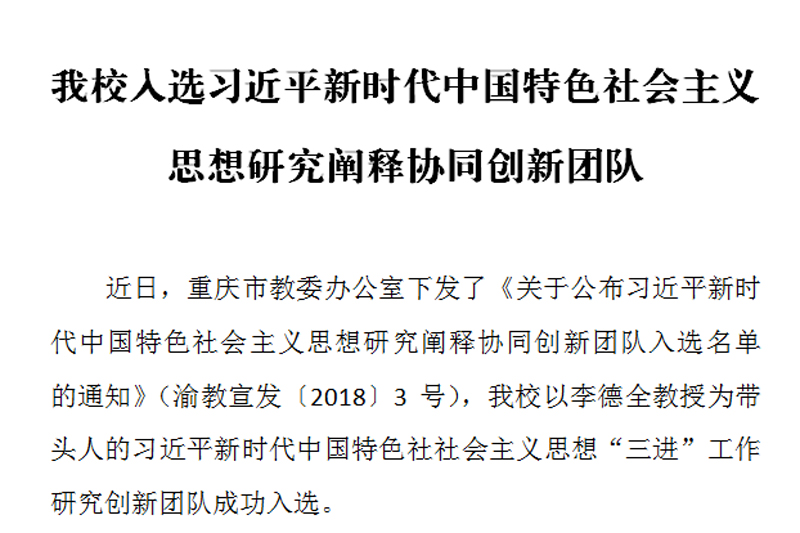 我校入选习近平新时代中国特色社会主义

思想研究阐释协同创新团队

近日，重庆市教委办公室下发了《关于公布习近平新时代中国特色社会主义思想研究阐释协同创新团队入选名单的通知》（渝教宣发〔2018〕3号），我校以李德全教授为带头人的习近平新时代中国特色社社会主义思想“三进”工作研究创新团队成功入选。